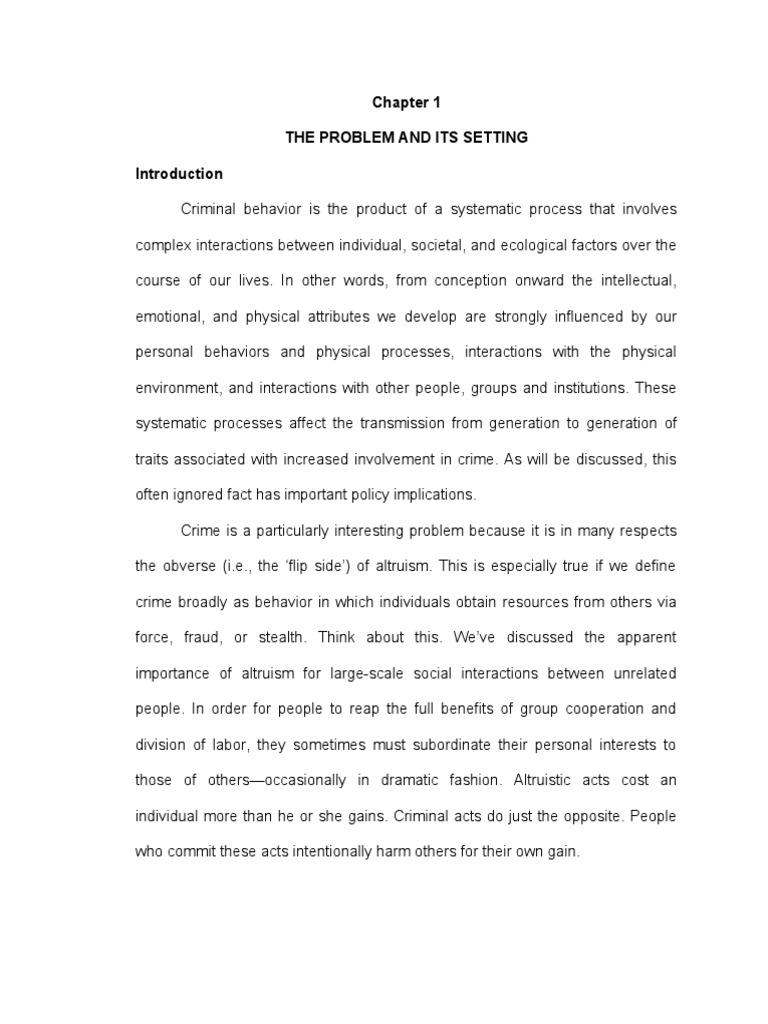 Chapter 1

THE PROBLEM AND ITS SETTING

Introduction

Criminal behavior is the product of a systematic process that involves complex interactions between individual, societal, and ecological factors over the course of our lives. In other words, from conception onward the intellectual, emotional, and physical attributes we develop are strongly influenced by our personal behaviors and physical processes, interactions with the physical environment, and interactions with other people, groups and institutions. These systematic processes affect the transmission from generation to generation of traits associated with increased involvement in crime. As will be discussed, this often ignored fact has important policy implications.

Crime is a particularly interesting problem because it is in many respects the obverse (i.e., the 'flip side') of altruism. This is especially true if we define crime broadly as behavior in which individuals obtain resources from others via force, fraud, or stealth. Think about this. We've discussed the apparent importance of altruism for large-scale social interactions between unrelated people. In order for people to reap the full benefits of group cooperation and division of labor, they sometimes must subordinate their personal interests to those of others—occasionally in dramatic fashion. Altruistic acts cost an individual more than he or she gains. Criminal acts do just the opposite. People who commit these acts intentionally harm others for their own gain.